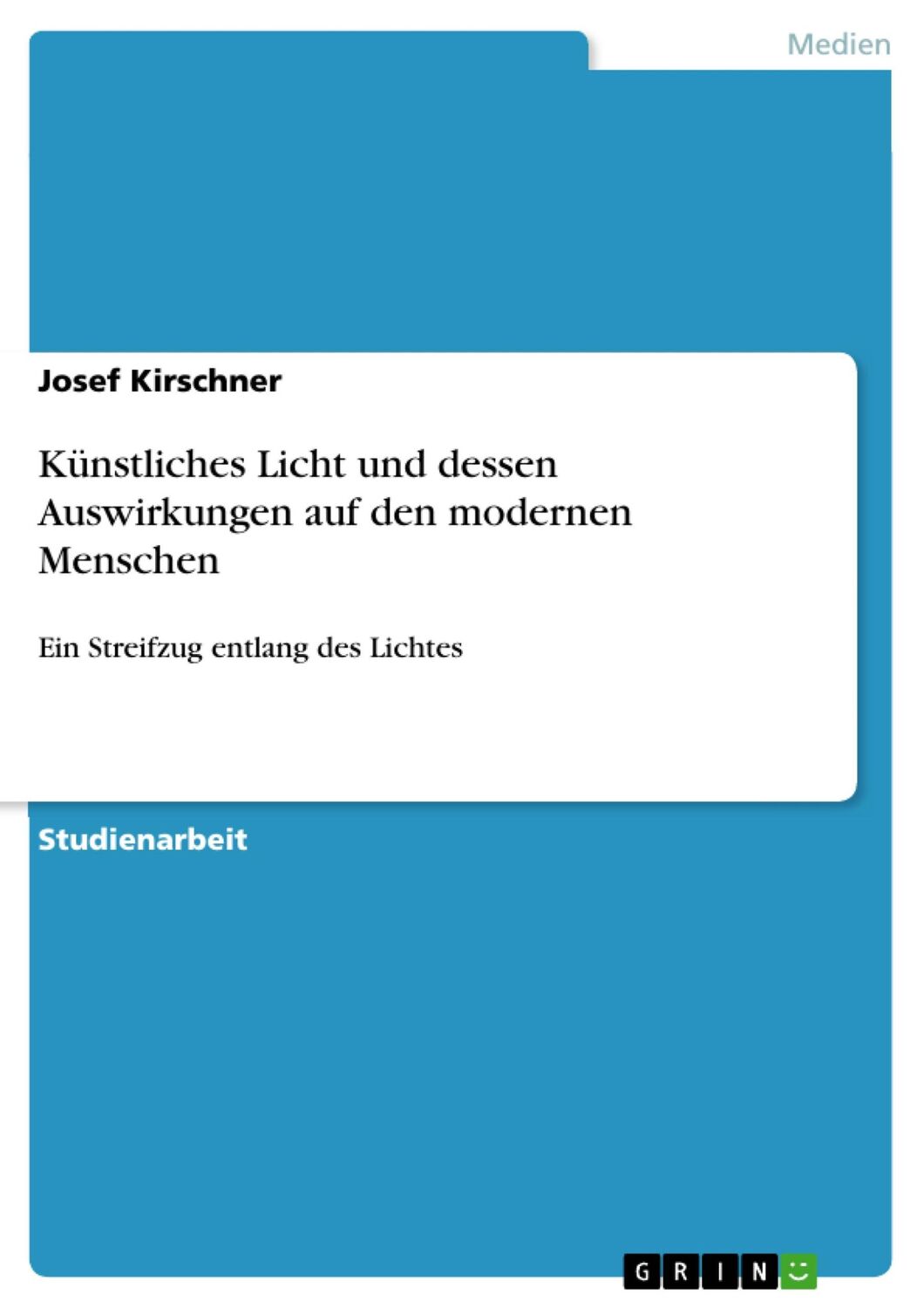 Medien

Josef Kirschner

Künstliches Licht und dessen Auswirkungen auf den modernen Menschen

Ein Streifzug entlang des Lichtes

Studienarbeit

GRIN